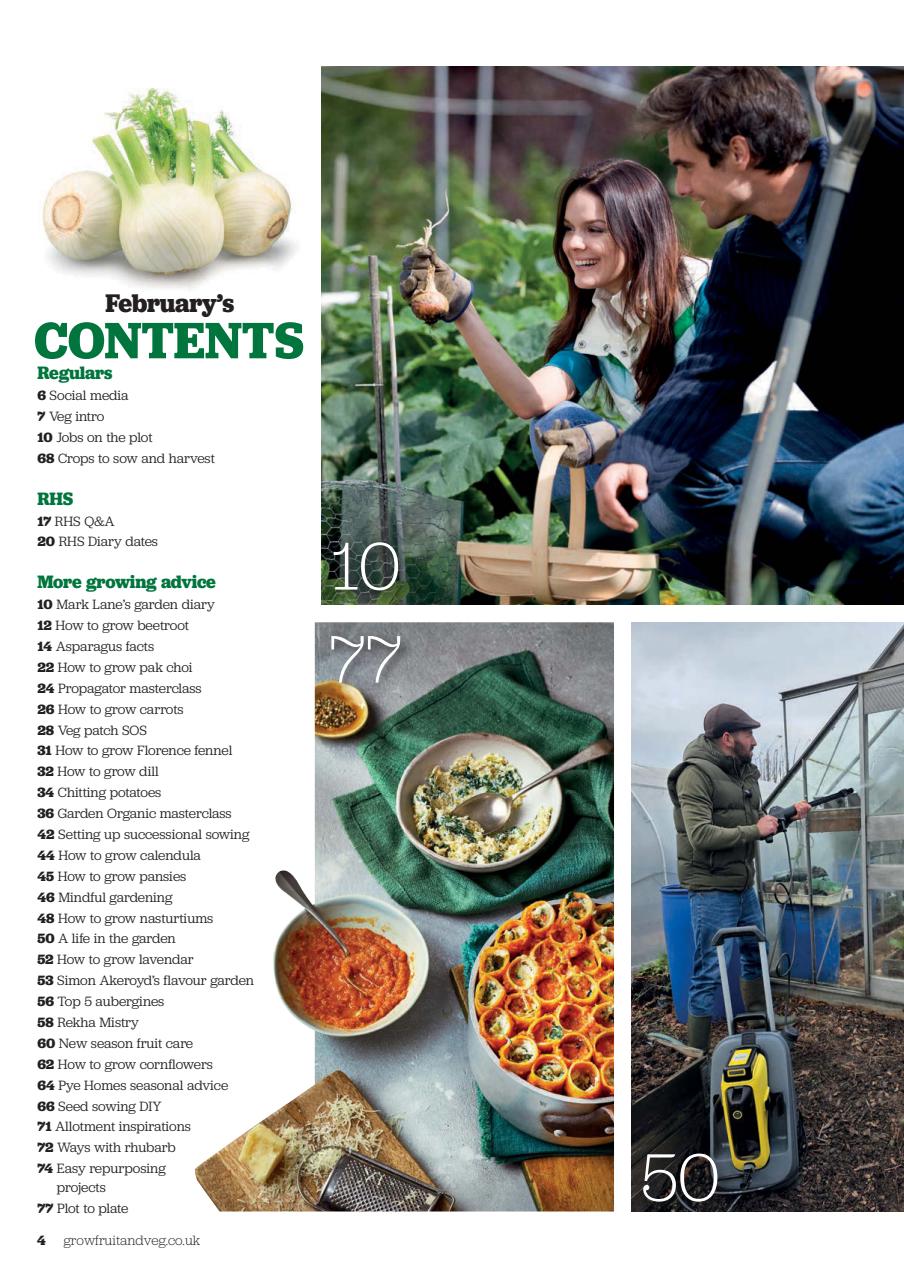 February's
CONTENTS

Regulars
6 Social media
7 Veg intro
10 Jobs on the plot
68 Crops to sow and harvest

RHS
17 RHS Q&A
20 RHS Diary dates

More growing advice
10 Mark Lane's garden diary
12 How to grow beetroot
14 Asparagus facts
22 How to grow pak choi
24 Propagator masterclass
26 How to grow carrots
28 Veg patch SOS
31 How to grow Florence fennel
32 How to grow dill
34 Chitting potatoes
36 Garden Organic masterclass
42 Setting up successional sowing
44 How to grow calendula
45 How to grow pansies
46 Mindful gardening
48 How to grow nasturtiums
50 A life in the garden
52 How to grow lavendar
53 Simon Akeroyd's flavour garden
56 Top 5 aubergines
58 Rekha Mistry
60 New season fruit care
62 How to grow cornflowers
64 Pye Homes seasonal advice
66 Seed sowing DIY
71 Allotment inspirations
72 Ways with rhubarb
74 Easy repurposing projects
77 Plot to plate

10

77

50

4 growfruitandveg.co.uk